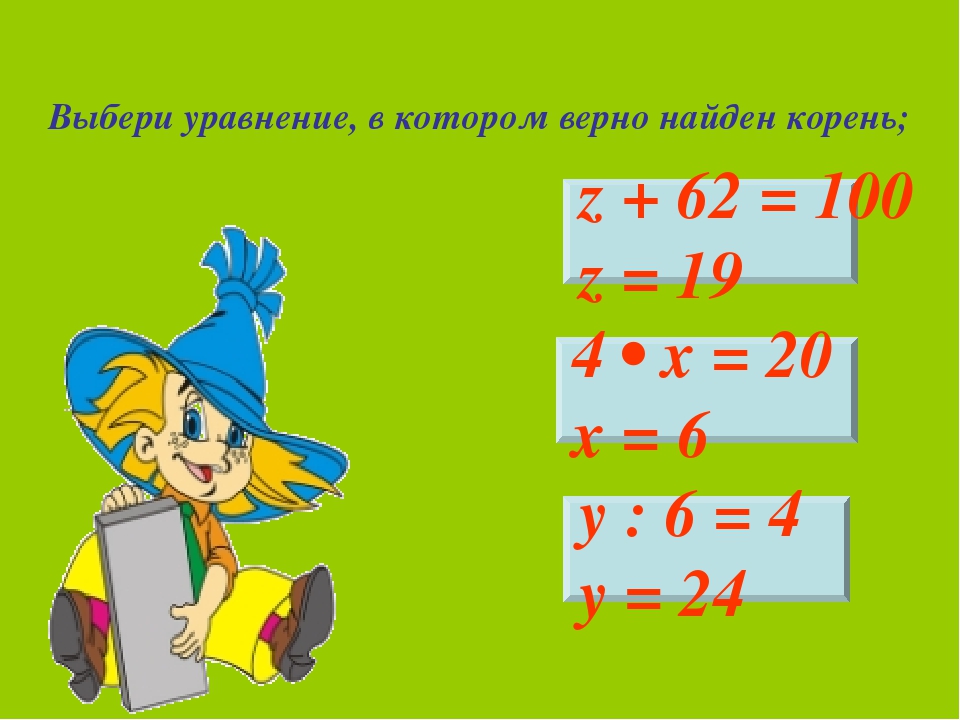 Выбери уравнение, в котором верно найден корень;

$z + 62 = 100$
$z = 19$

$4 \cdot x = 20$
$x = 6$

$y : 6 = 4$
$y = 24$